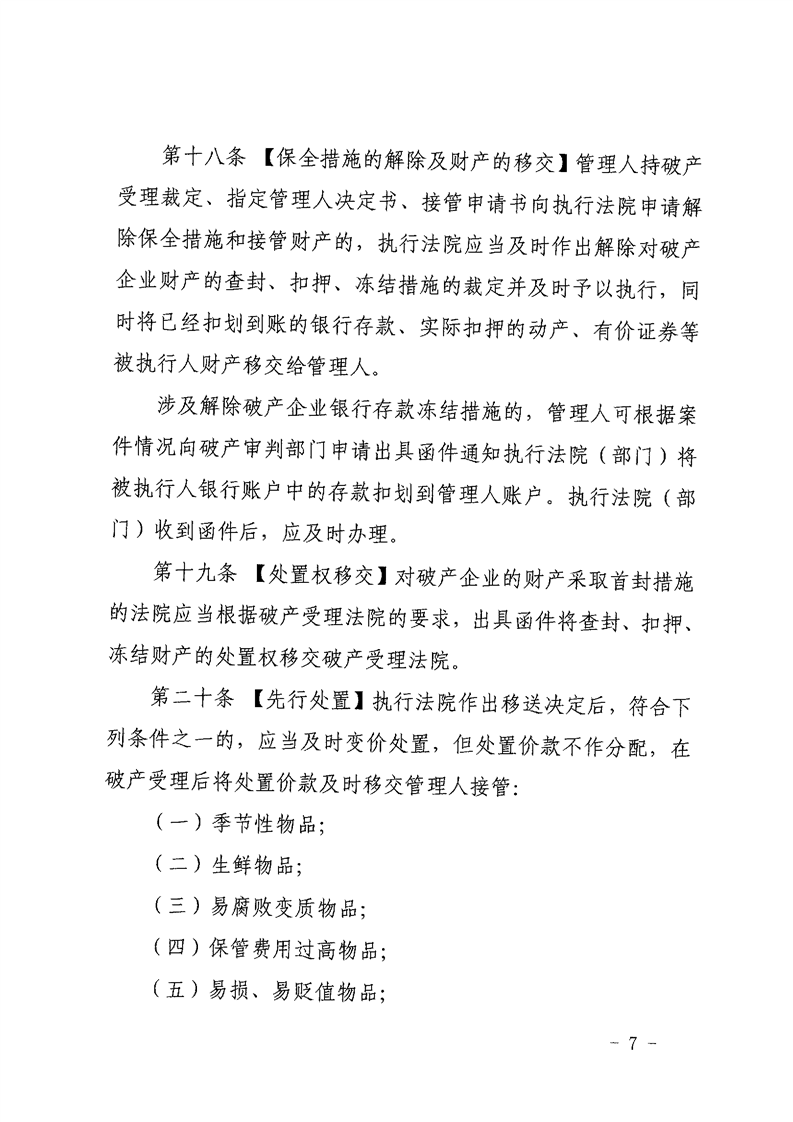 第十八条 【保全措施的解除及财产的移交】管理人持破产受理裁定、指定管理人决定书、接管申请书向执行法院申请解除保全措施和接管财产的，执行法院应当及时作出解除对破产企业财产的查封、扣押、冻结措施的裁定并及时予以执行，同时将已经扣划到账的银行存款、实际扣押的动产、有价证券等被执行人财产移交给管理人。

涉及解除破产企业银行存款冻结措施的，管理人可根据案件情况向破产审判部门申请出具函件通知执行法院（部门）将被执行人银行账户中的存款扣划到管理人账户。执行法院（部门）收到函件后，应及时办理。

第十九条 【处置权移交】对破产企业的财产采取首封措施的法院应当根据破产受理法院的要求，出具函件将查封、扣押、冻结财产的处置权移交破产受理法院。

第二十条 【先行处置】执行法院作出移送决定后，符合下列条件之一的，应当及时变价处置，但处置价款不作分配，在破产受理后将处置价款及时移交管理人接管：

（一）季节性物品；

（二）生鲜物品；

（三）易腐败变质物品；

（四）保管费用过高物品；

（五）易损、易贬值物品；

- 7 -